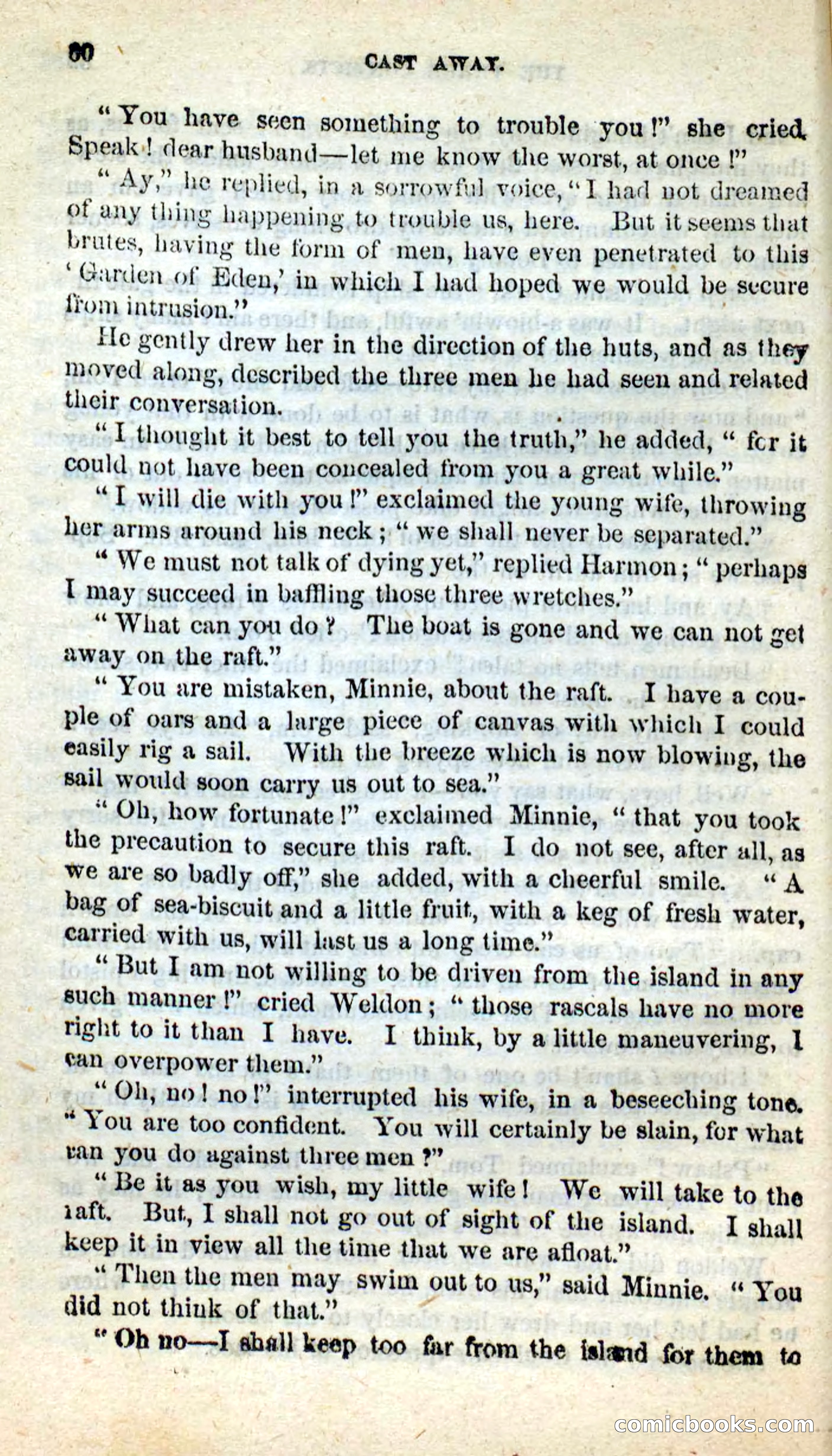 60 CAST AWAY.

"You have seen something to trouble you!" she cried. Speak! dear husband—let me know the worst, at once!"

"Ay," he replied, in a sorrowful voice, "I had not dreamed of any thing happening to trouble us, here. But it seems that brutes, having the form of men, have even penetrated to this 'Garden of Eden,' in which I had hoped we would be secure from intrusion."

He gently drew her in the direction of the huts, and as they moved along, described the three men he had seen and related their conversation.

"I thought it best to tell you the truth," he added, "for it could not have been concealed from you a great while."

"I will die with you!" exclaimed the young wife, throwing her arms around his neck; "we shall never be separated."

"We must not talk of dying yet," replied Harmon; "perhaps I may succeed in baffling those three wretches."

"What can you do? The boat is gone and we can not get away on the raft."

"You are mistaken, Minnie, about the raft. I have a couple of oars and a large piece of canvas with which I could easily rig a sail. With the breeze which is now blowing, the sail would soon carry us out to sea."

"Oh, how fortunate!" exclaimed Minnie, "that you took the precaution to secure this raft. I do not see, after all, as we are so badly off," she added, with a cheerful smile. "A bag of sea-biscuit and a little fruit, with a keg of fresh water, carried with us, will last us a long time."

"But I am not willing to be driven from the island in any such manner!" cried Weldon; "those rascals have no more right to it than I have. I think, by a little maneuvering, I can overpower them."

"Oh, no! no!" interrupted his wife, in a beseeching tone. "You are too confident. You will certainly be slain, for what can you do against three men?"

"Be it as you wish, my little wife! We will take to the raft. But, I shall not go out of sight of the island. I shall keep it in view all the time that we are afloat."

"Then the men may swim out to us," said Minnie. "You did not think of that."

"Oh no—I shall keep too far from the island for them to

comicbooks.com